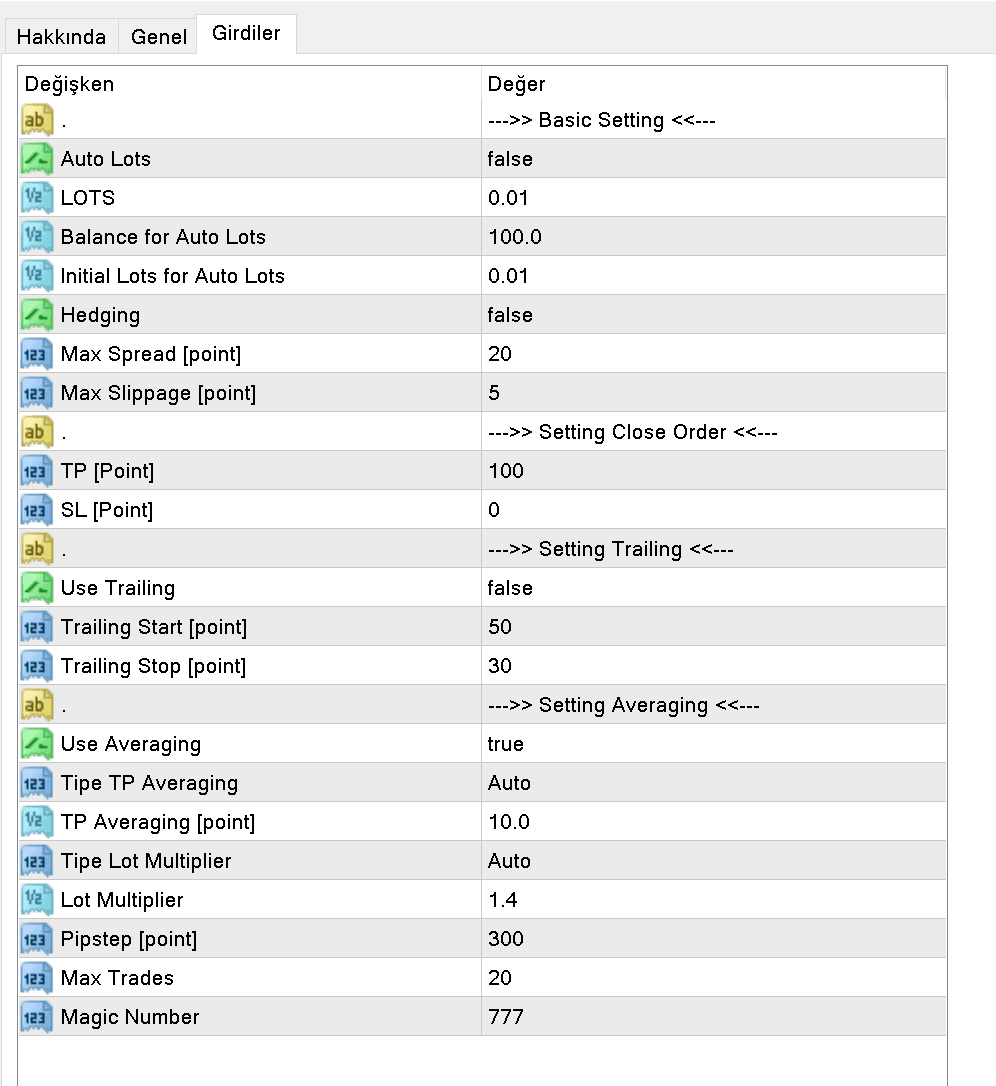 Hakkında Genel Girdiler

| Değişken | Değer |
|---|---|
| . | --->> Basic Setting <<--- |
| Auto Lots | false |
| LOTS | 0.01 |
| Balance for Auto Lots | 100.0 |
| Initial Lots for Auto Lots | 0.01 |
| Hedging | false |
| Max Spread [point] | 20 |
| Max Slippage [point] | 5 |
| . | --->> Setting Close Order <<--- |
| TP [Point] | 100 |
| SL [Point] | 0 |
| . | --->> Setting Trailing <<--- |
| Use Trailing | false |
| Trailing Start [point] | 50 |
| Trailing Stop [point] | 30 |
| . | --->> Setting Averaging <<--- |
| Use Averaging | true |
| Tipe TP Averaging | Auto |
| TP Averaging [point] | 10.0 |
| Tipe Lot Multiplier | Auto |
| Lot Multiplier | 1.4 |
| Pipstep [point] | 300 |
| Max Trades | 20 |
| Magic Number | 777 |